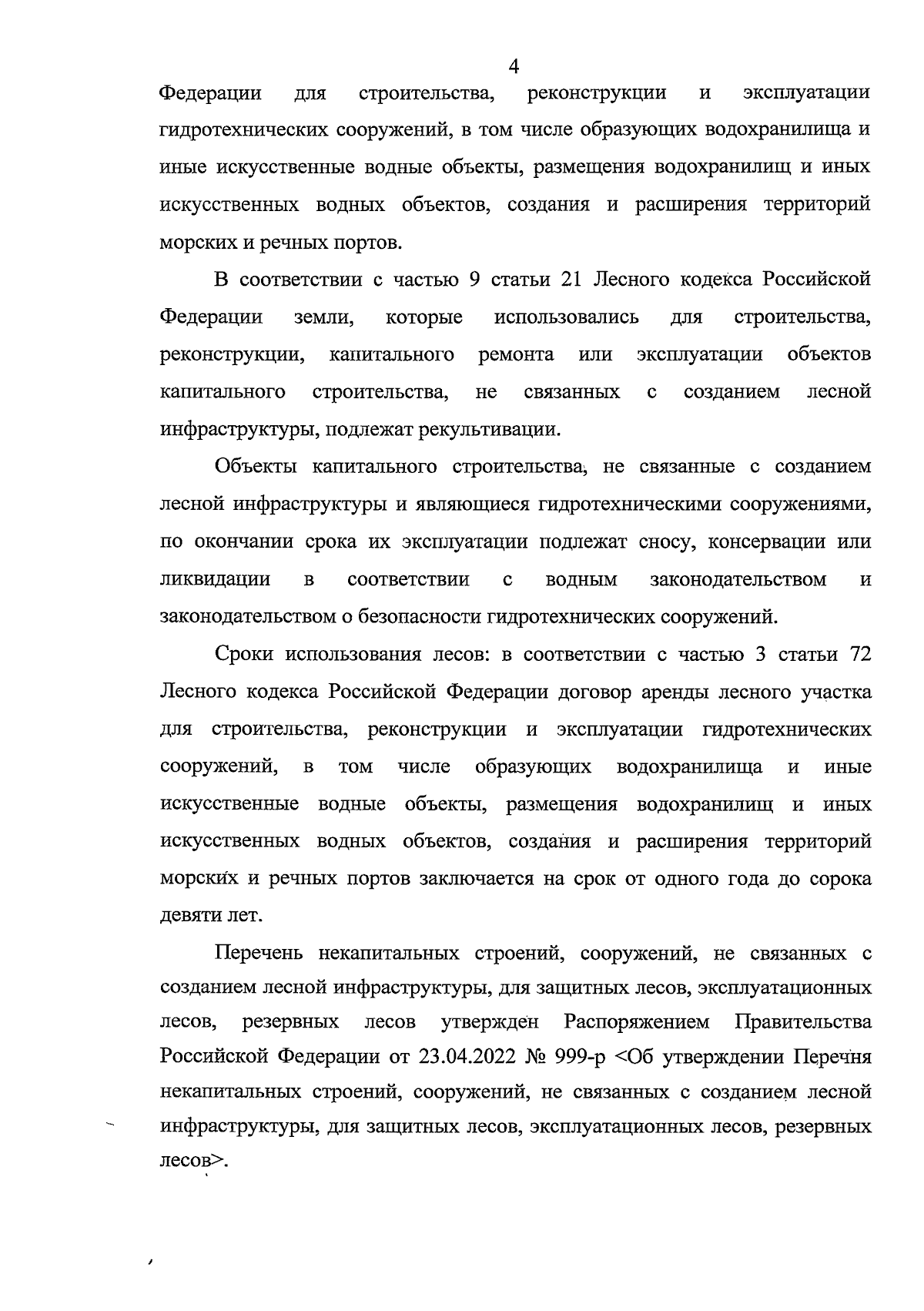 4

Федерации для строительства, реконструкции и эксплуатации гидротехнических сооружений, в том числе образующих водохранилища и иные искусственные водные объекты, размещения водохранилищ и иных искусственных водных объектов, создания и расширения территорий морских и речных портов.

В соответствии с частью 9 статьи 21 Лесного кодекса Российской Федерации земли, которые использовались для строительства, реконструкции, капитального ремонта или эксплуатации объектов капитального строительства, не связанных с созданием лесной инфраструктуры, подлежат рекультивации.

Объекты капитального строительства, не связанные с созданием лесной инфраструктуры и являющиеся гидротехническими сооружениями, по окончании срока их эксплуатации подлежат сносу, консервации или ликвидации в соответствии с водным законодательством и законодательством о безопасности гидротехнических сооружений.

Сроки использования лесов: в соответствии с частью 3 статьи 72 Лесного кодекса Российской Федерации договор аренды лесного участка для строительства, реконструкции и эксплуатации гидротехнических сооружений, в том числе образующих водохранилища и иные искусственные водные объекты, размещения водохранилищ и иных искусственных водных объектов, создания и расширения территорий морских и речных портов заключается на срок от одного года до сорока девяти лет.

Перечень некапитальных строений, сооружений, не связанных с созданием лесной инфраструктуры, для защитных лесов, эксплуатационных лесов, резервных лесов утвержден Распоряжением Правительства Российской Федерации от 23.04.2022 № 999-р <Об утверждении Перечня некапитальных строений, сооружений, не связанных с созданием лесной инфраструктуры, для защитных лесов, эксплуатационных лесов, резервных лесов>.